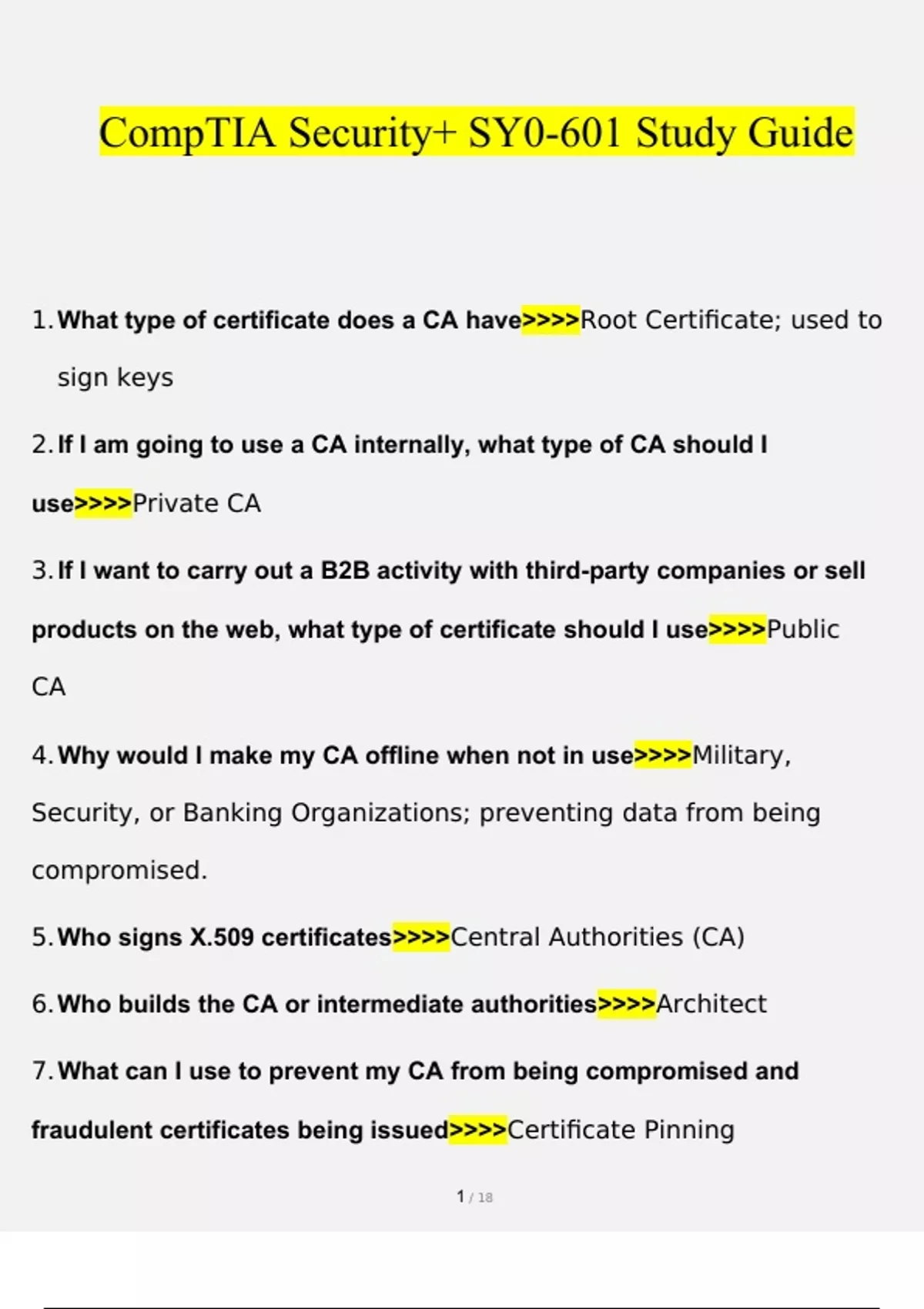 CompTIA Security+ SY0-601 Study Guide

1. What type of certificate does a CA have>>>>Root Certificate; used to sign keys

2. If I am going to use a CA internally, what type of CA should I use>>>>Private CA

3. If I want to carry out a B2B activity with third-party companies or sell products on the web, what type of certificate should I use>>>>Public CA

4. Why would I make my CA offline when not in use>>>>Military, Security, or Banking Organizations; preventing data from being compromised.

5. Who signs X.509 certificates>>>>Central Authorities (CA)

6. Who builds the CA or intermediate authorities>>>>Architect

7. What can I use to prevent my CA from being compromised and fraudulent certificates being issued>>>>Certificate Pinning

1 / 18